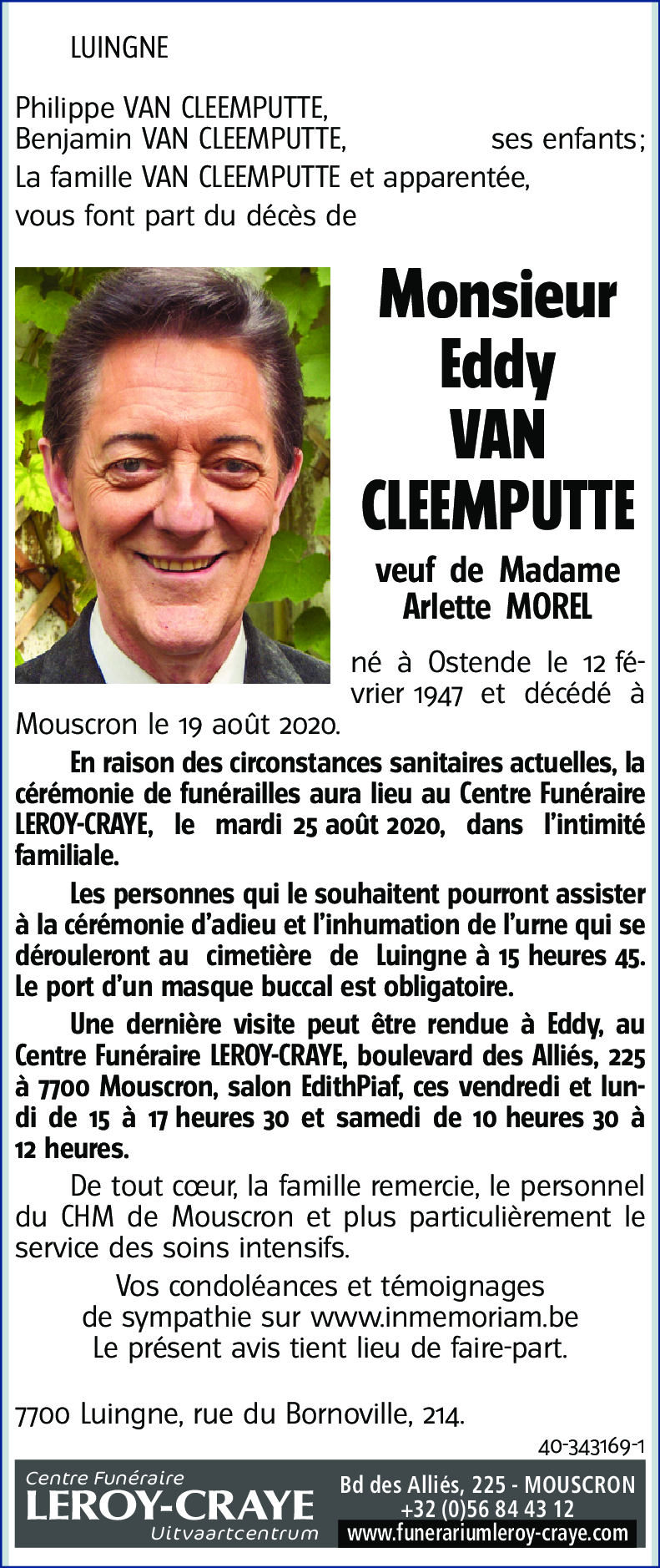 LUINGNE

Philippe VAN CLEEMPUTTE,
Benjamin VAN CLEEMPUTTE, ses enfants;
La famille VAN CLEEMPUTTE et apparentée,
vous font part du décès de

Monsieur
Eddy
VAN
CLEEMPUTTE

veuf de Madame
Arlette MOREL

né à Ostende le 12 février 1947 et décédé à Mouscron le 19 août 2020.

En raison des circonstances sanitaires actuelles, la cérémonie de funérailles aura lieu au Centre Funéraire LEROY-CRAYE, le mardi 25 août 2020, dans l'intimité familiale.

Les personnes qui le souhaitent pourront assister à la cérémonie d'adieu et l'inhumation de l'urne qui se dérouleront au cimetière de Luingne à 15 heures 45. Le port d'un masque buccal est obligatoire.

Une dernière visite peut être rendue à Eddy, au Centre Funéraire LEROY-CRAYE, boulevard des Alliés, 225 à 7700 Mouscron, salon EdithPiaf, ces vendredi et lundi de 15 à 17 heures 30 et samedi de 10 heures 30 à 12 heures.

De tout cœur, la famille remercie, le personnel du CHM de Mouscron et plus particulièrement le service des soins intensifs.

Vos condoléances et témoignages
de sympathie sur www.inmemoriam.be
Le présent avis tient lieu de faire-part.

7700 Luingne, rue du Bornoville, 214.

40-343169-1

Centre Funéraire
LEROY-CRAYE
Uitvaartcentrum

Bd des Alliés, 225 - MOUSCRON
+32 (0)56 84 43 12
www.funerariumleroy-craye.com